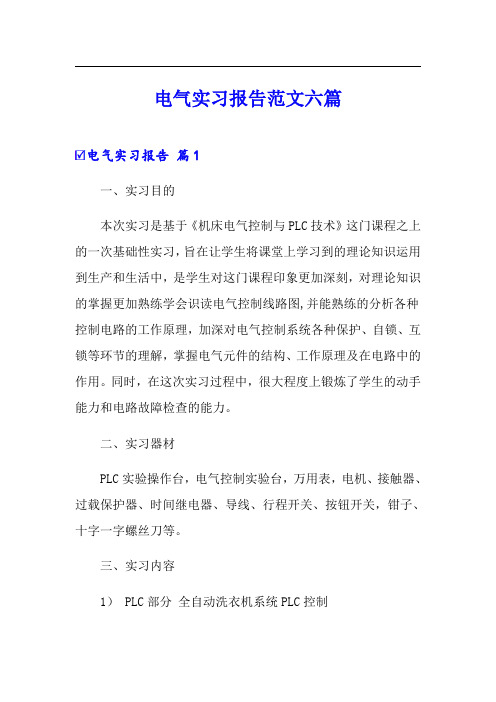 电气实习报告范文六篇

☑电气实习报告 篇1

一、实习目的

本次实习是基于《机床电气控制与PLC技术》这门课程之上的一次基础性实习，旨在让学生将课堂上学习到的理论知识运用到生产和生活中，是学生对这门课程印象更加深刻，对理论知识的掌握更加熟练学会识读电气控制线路图,并能熟练的分析各种控制电路的工作原理，加深对电气控制系统各种保护、自锁、互锁等环节的理解，掌握电气元件的结构、工作原理及在电路中的作用。同时，在这次实习过程中，很大程度上锻炼了学生的动手能力和电路故障检查的能力。

二、实习器材

PLC实验操作台，电气控制实验台，万用表，电机、接触器、过载保护器、时间继电器、导线、行程开关、按钮开关，钳子、十字一字螺丝刀等。

三、实习内容

1） PLC部分 全自动洗衣机系统PLC控制